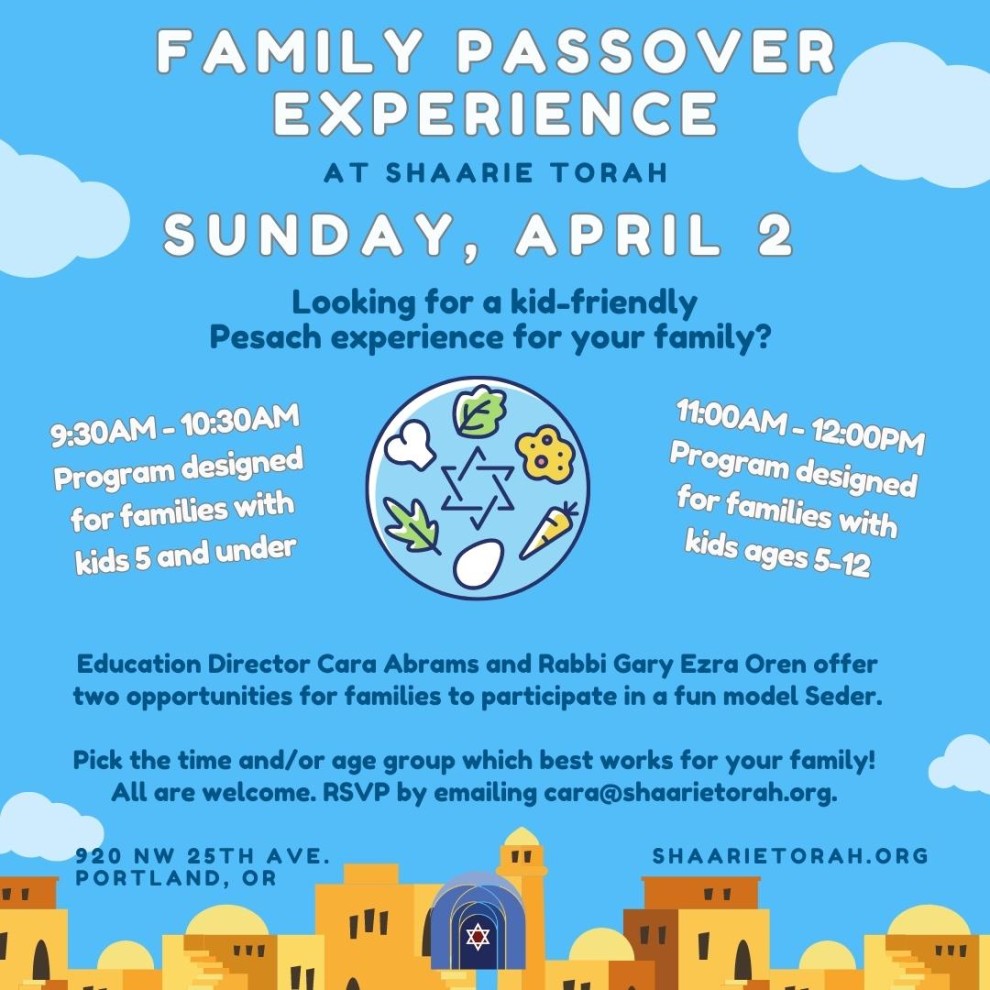 FAMILY PASSOVER EXPERIENCE

AT SHAARIE TORAH

SUNDAY, APRIL 2

Looking for a kid-friendly Pesach experience for your family?

9:30AM - 10:30AM Program designed for families with kids 5 and under

11:00AM - 12:00PM Program designed for families with kids ages 5-12

Education Director Cara Abrams and Rabbi Gary Ezra Oren offer two opportunities for families to participate in a fun model Seder.

Pick the time and/or age group which best works for your family! All are welcome. RSVP by emailing cara@shaarietorah.org.

920 NW 25TH AVE. PORTLAND, OR

SHAARIETORAH.ORG